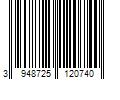 3 948725 120740